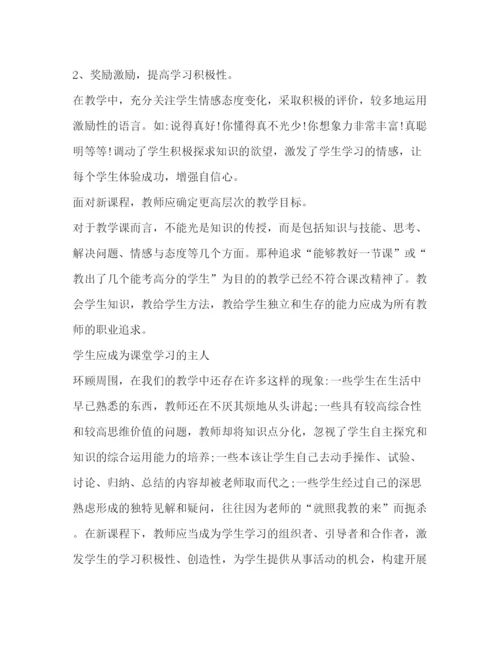 2、奖励激励，提高学习积极性。

在教学中，充分关注学生情感态度变化，采取积极的评价，较多地运用激励性的语言。如:说得真好!你懂得真不光少!你想象力非常丰富!真聪明等等!调动了学生积极探求知识的欲望，激发了学生学习的情感，让每个学生体验成功，增强自信心。

面对新课程，教师应确定更高层次的教学目标。

对于教学课而言，不能光是知识的传授，而是包括知识与技能、思考、解决问题、情感与态度等几个方面。那种追求“能够教好一节课”或“教出了几个能考高分的学生”为目的的教学已经不符合课改精神了。教会学生知识，教给学生方法，教给学生独立和生存的能力应成为所有教师的职业追求。

学生应成为课堂学习的主人

环顾周围，在我们的教学中还存在许多这样的现象:一些学生在生活中早已熟悉的东西，教师还在不厌其烦地从头讲起;一些具有较高综合性和较高思维价值的问题，教师却将知识点分化，忽视了学生自主探究和知识的综合运用能力的培养;一些本该让学生自己去动手操作、试验、讨论、归纳、总结的内容却被老师取而代之;一些学生经过自己的深思熟虑形成的独特见解和疑问，往往因为老师的“就照我教的来”而扼杀。在新课程下，教师应当成为学生学习的组织者、引导者和合作者，激发学生的学习积极性、创造性，为学生提供从事活动的机会，构建开展